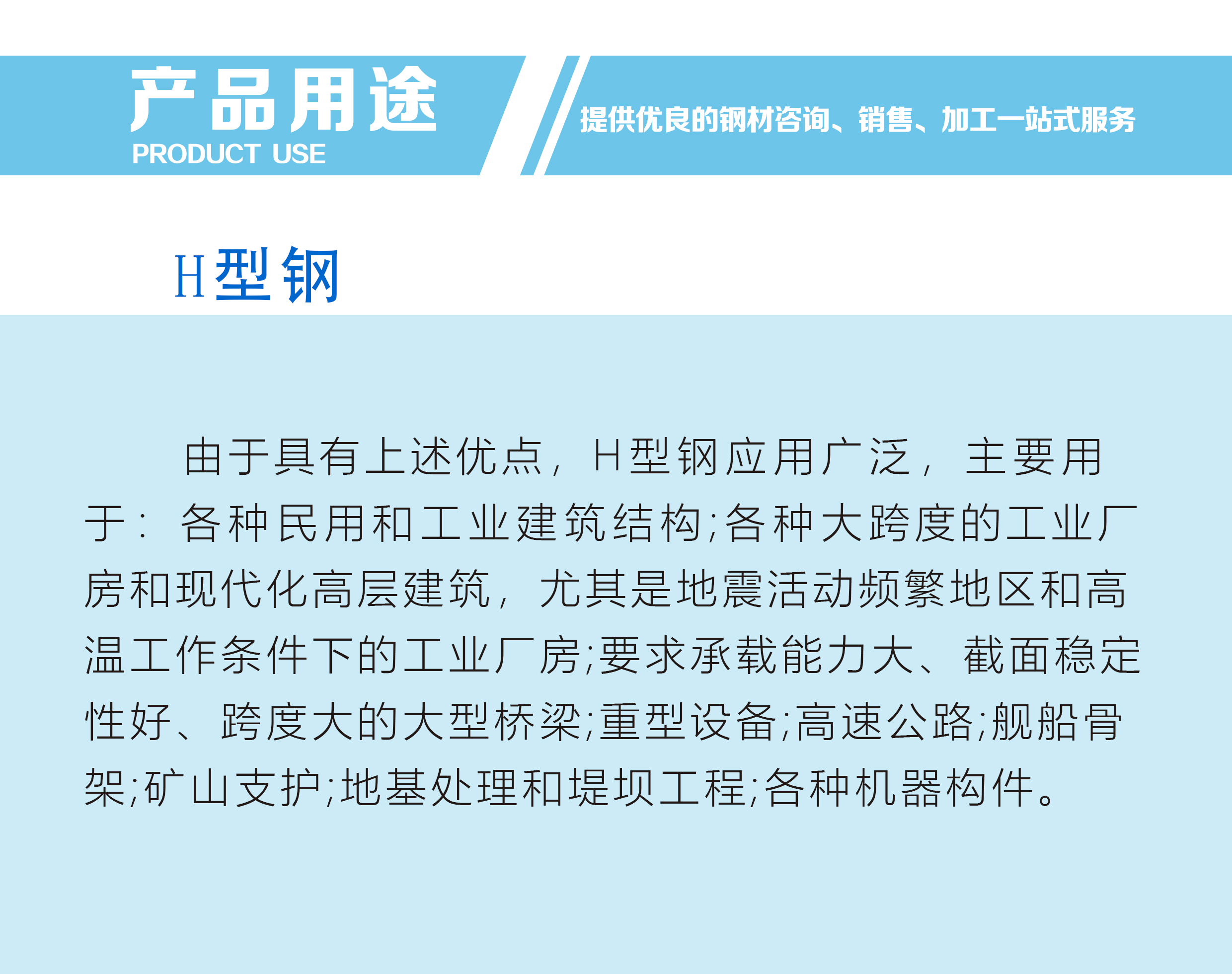 产品用途
PRODUCT USE

提供优良的钢材咨询、销售、加工一站式服务

H型钢

由于具有上述优点，H型钢应用广泛，主要用于：各种民用和工业建筑结构;各种大跨度的工业厂房和现代化高层建筑，尤其是地震活动频繁地区和高温工作条件下的工业厂房;要求承载能力大、截面稳定性好、跨度大的大型桥梁;重型设备;高速公路;舰船骨架;矿山支护;地基处理和堤坝工程;各种机器构件。